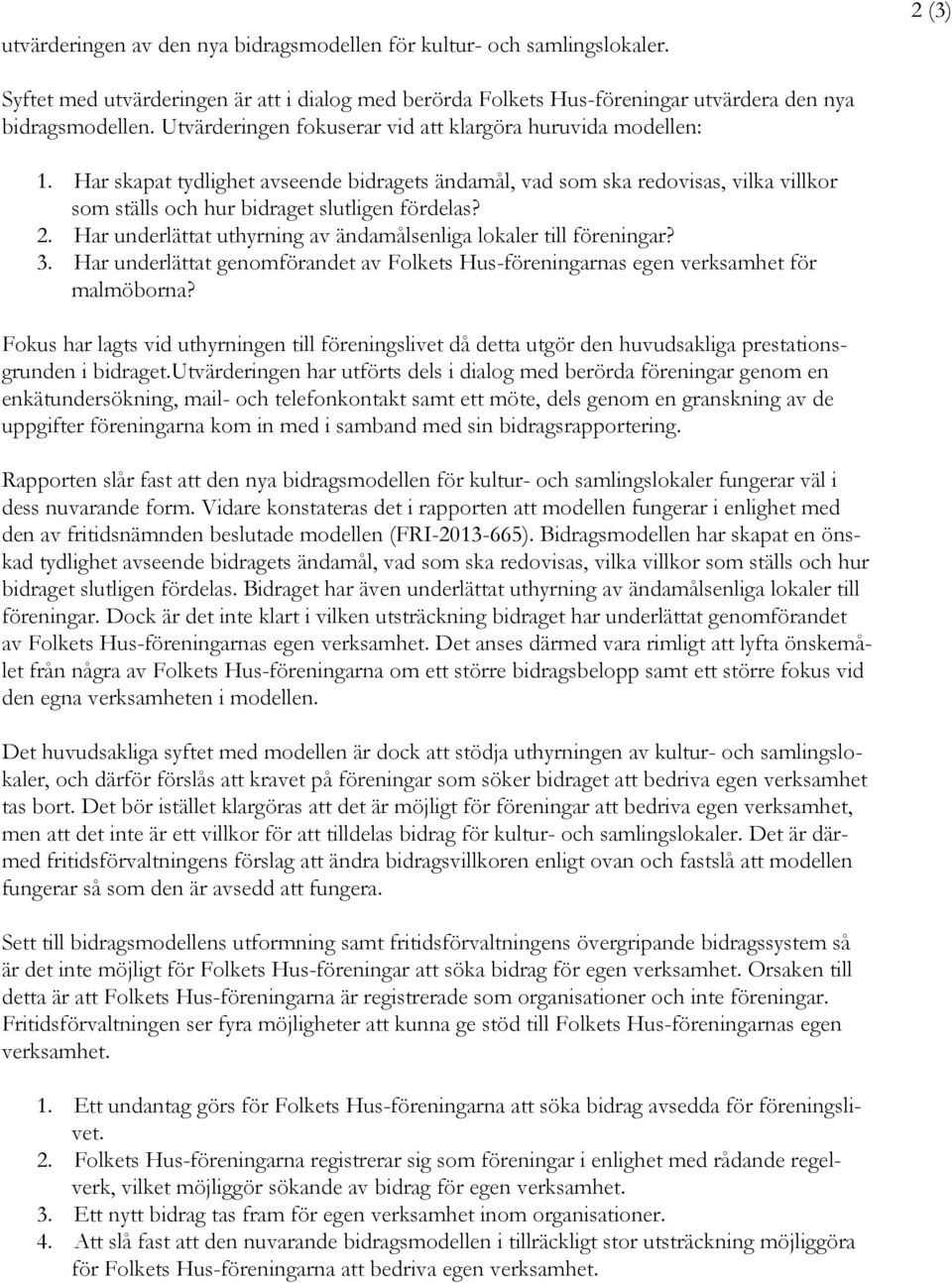 2 (3)

utvärderingen av den nya bidragsmodellen för kultur- och samlingslokaler.

Syftet med utvärderingen är att i dialog med berörda Folkets Hus-föreningar utvärdera den nya bidragsmodellen. Utvärderingen fokuserar vid att klargöra huruvida modellen:

1. Har skapat tydlighet avseende bidragets ändamål, vad som ska redovisas, vilka villkor som ställs och hur bidraget slutligen fördelas?
2. Har underlättat uthyrning av ändamålsenliga lokaler till föreningar?
3. Har underlättat genomförandet av Folkets Hus-föreningarnas egen verksamhet för malmöborna?

Fokus har lagts vid uthyrningen till föreningslivet då detta utgör den huvudsakliga prestationsgrunden i bidraget.Utvärderingen har utförts dels i dialog med berörda föreningar genom en enkätundersökning, mail- och telefonkontakt samt ett möte, dels genom en granskning av de uppgifter föreningarna kom in med i samband med sin bidragsrapportering.

Rapporten slår fast att den nya bidragsmodellen för kultur- och samlingslokaler fungerar väl i dess nuvarande form. Vidare konstateras det i rapporten att modellen fungerar i enlighet med den av fritidsnämnden beslutade modellen (FRI-2013-665). Bidragsmodellen har skapat en önskad tydlighet avseende bidragets ändamål, vad som ska redovisas, vilka villkor som ställs och hur bidraget slutligen fördelas. Bidraget har även underlättat uthyrning av ändamålsenliga lokaler till föreningar. Dock är det inte klart i vilken utsträckning bidraget har underlättat genomförandet av Folkets Hus-föreningarnas egen verksamhet. Det anses därmed vara rimligt att lyfta önskemålet från några av Folkets Hus-föreningarna om ett större bidragsbelopp samt ett större fokus vid den egna verksamheten i modellen.

Det huvudsakliga syftet med modellen är dock att stödja uthyrningen av kultur- och samlingslokaler, och därför förslås att kravet på föreningar som söker bidraget att bedriva egen verksamhet tas bort. Det bör istället klargöras att det är möjligt för föreningar att bedriva egen verksamhet, men att det inte är ett villkor för att tilldelas bidrag för kultur- och samlingslokaler. Det är därmed fritidsförvaltningens förslag att ändra bidragsvillkoren enligt ovan och fastslå att modellen fungerar så som den är avsedd att fungera.

Sett till bidragsmodellens utformning samt fritidsförvaltningens övergripande bidragssystem så är det inte möjligt för Folkets Hus-föreningar att söka bidrag för egen verksamhet. Orsaken till detta är att Folkets Hus-föreningarna är registrerade som organisationer och inte föreningar. Fritidsförvaltningen ser fyra möjligheter att kunna ge stöd till Folkets Hus-föreningarnas egen verksamhet.

1. Ett undantag görs för Folkets Hus-föreningarna att söka bidrag avsedda för föreningslivet.
2. Folkets Hus-föreningarna registrerar sig som föreningar i enlighet med rådande regelverk, vilket möjliggör sökande av bidrag för egen verksamhet.
3. Ett nytt bidrag tas fram för egen verksamhet inom organisationer.
4. Att slå fast att den nuvarande bidragsmodellen i tillräckligt stor utsträckning möjliggöra för Folkets Hus-föreningarna att bedriva egen verksamhet.